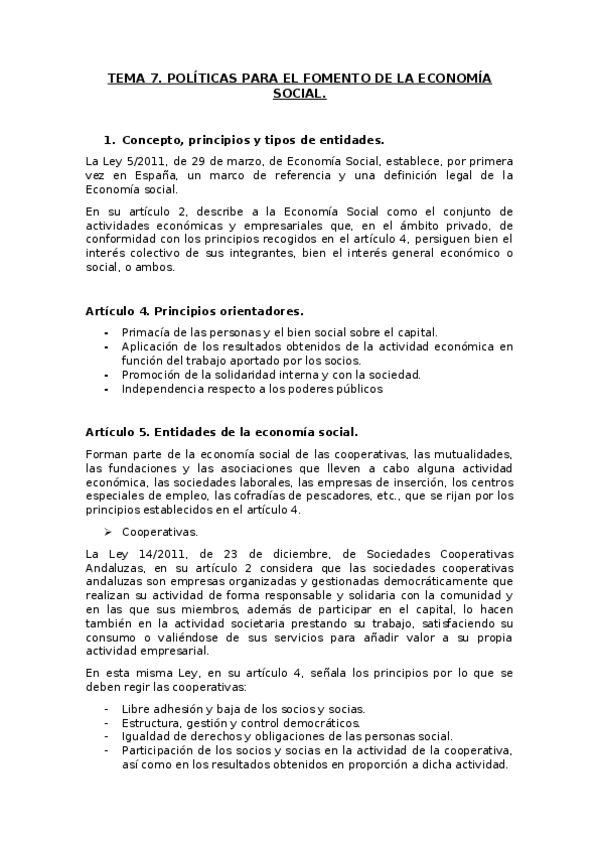 TEMA 7. POLÍTICAS PARA EL FOMENTO DE LA ECONOMÍA SOCIAL.

1. Concepto, principios y tipos de entidades.

La Ley 5/2011, de 29 de marzo, de Economía Social, establece, por primera vez en España, un marco de referencia y una definición legal de la Economía social.

En su artículo 2, describe a la Economía Social como el conjunto de actividades económicas y empresariales que, en el ámbito privado, de conformidad con los principios recogidos en el artículo 4, persiguen bien el interés colectivo de sus integrantes, bien el interés general económico o social, o ambos.

Artículo 4. Principios orientadores.

- Primacía de las personas y el bien social sobre el capital.
- Aplicación de los resultados obtenidos de la actividad económica en función del trabajo aportado por los socios.
- Promoción de la solidaridad interna y con la sociedad.
- Independencia respecto a los poderes públicos

Artículo 5. Entidades de la economía social.

Forman parte de la economía social de las cooperativas, las mutualidades, las fundaciones y las asociaciones que lleven a cabo alguna actividad económica, las sociedades laborales, las empresas de inserción, los centros especiales de empleo, las cofradías de pescadores, etc., que se rijan por los principios establecidos en el artículo 4.

➢ Cooperativas.

La Ley 14/2011, de 23 de diciembre, de Sociedades Cooperativas Andaluzas, en su artículo 2 considera que las sociedades cooperativas andaluzas son empresas organizadas y gestionadas democráticamente que realizan su actividad de forma responsable y solidaria con la comunidad y en las que sus miembros, además de participar en el capital, lo hacen también en la actividad societaria prestando su trabajo, satisfaciendo su consumo o valiéndose de sus servicios para añadir valor a su propia actividad empresarial.

En esta misma Ley, en su artículo 4, señala los principios por lo que se deben regir las cooperativas:

- Libre adhesión y baja de los socios y socias.
- Estructura, gestión y control democráticos.
- Igualdad de derechos y obligaciones de las personas social.
- Participación de los socios y socias en la actividad de la cooperativa, así como en los resultados obtenidos en proporción a dicha actividad.